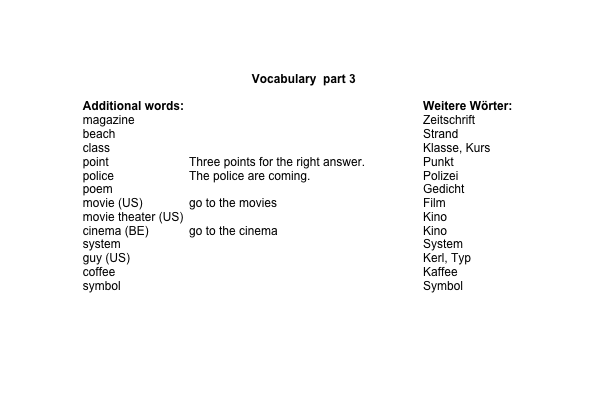 Vocabulary part 3

| Additional words: | | Weitere Wörter: |
|---|---|---|
| magazine | | Zeitschrift |
| beach | | Strand |
| class | | Klasse, Kurs |
| point | Three points for the right answer. | Punkt |
| police | The police are coming. | Polizei |
| poem | | Gedicht |
| movie (US) | go to the movies | Film |
| movie theater (US) | | Kino |
| cinema (BE) | go to the cinema | Kino |
| system | | System |
| guy (US) | | Kerl, Typ |
| coffee | | Kaffee |
| symbol | | Symbol |